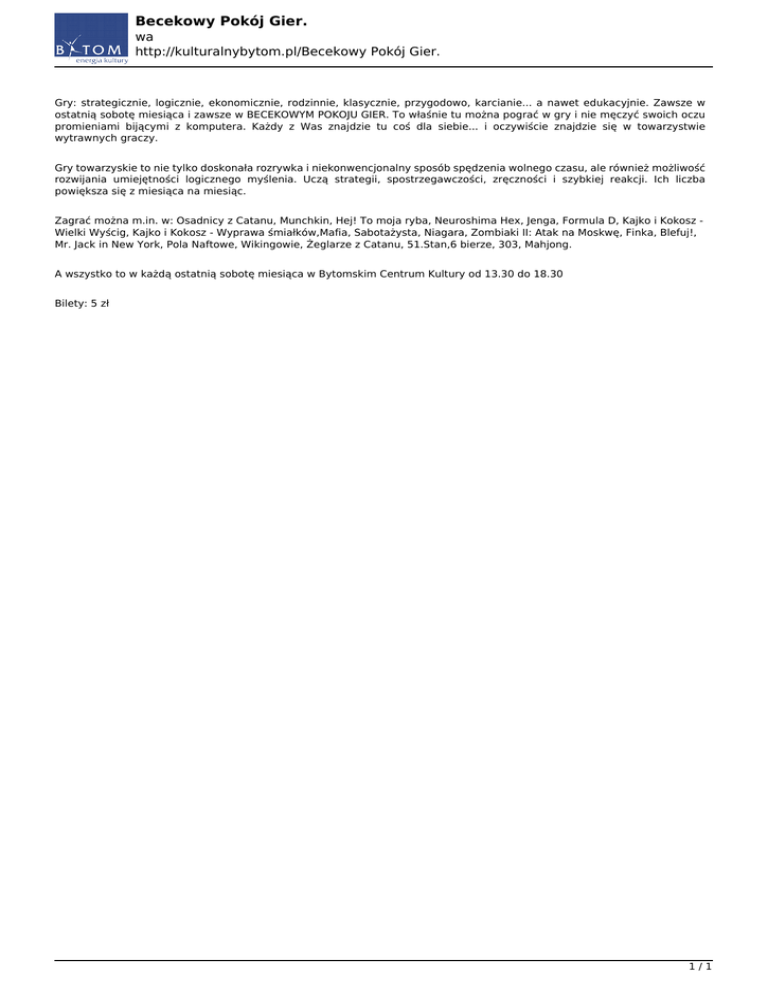 BYTOM
energia kultury

Becekowy Pokój Gier.
wa
http://kulturalnybytom.pl/Becekowy Pokój Gier.

Gry: strategicznie, logicznie, ekonomicznie, rodzinnie, klasycznie, przygodowo, karcianie... a nawet edukacyjnie. Zawsze w ostatnią sobotę miesiąca i zawsze w BECEKOWYM POKOJU GIER. To właśnie tu można pograć w gry i nie męczyć swoich oczu promieniami bijącymi z komputera. Każdy z Was znajdzie tu coś dla siebie... i oczywiście znajdzie się w towarzystwie wytrawnych graczy.

Gry towarzyskie to nie tylko doskonała rozrywka i niekonwencjonalny sposób spędzenia wolnego czasu, ale również możliwość rozwijania umiejętności logicznego myślenia. Uczą strategii, spostrzegawczości, zręczności i szybkiej reakcji. Ich liczba powiększa się z miesiąca na miesiąc.

Zagrać można m.in. w: Osadnicy z Catanu, Munchkin, Hej! To moja ryba, Neuroshima Hex, Jenga, Formula D, Kajko i Kokosz - Wielki Wyścig, Kajko i Kokosz - Wyprawa śmiałków,Mafia, Sabotażysta, Niagara, Zombiaki II: Atak na Moskwę, Finka, Blefuj!, Mr. Jack in New York, Pola Naftowe, Wikingowie, Żeglarze z Catanu, 51.Stan,6 bierze, 303, Mahjong.

A wszystko to w każdą ostatnią sobotę miesiąca w Bytomskim Centrum Kultury od 13.30 do 18.30

Bilety: 5 zł

1 / 1